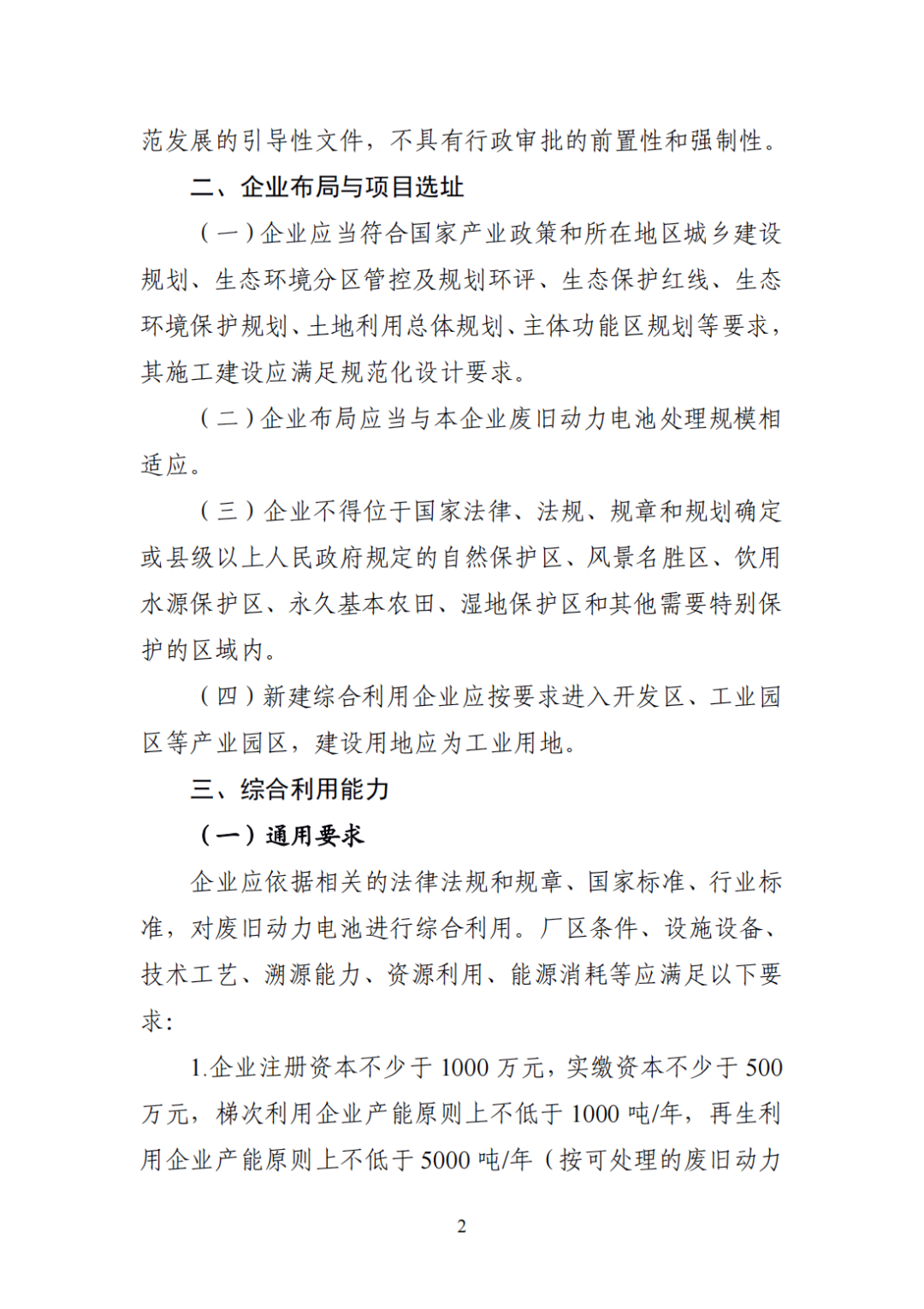 范发展的引导性文件，不具有行政审批的前置性和强制性。

二、企业布局与项目选址

（一）企业应当符合国家产业政策和所在地区城乡建设规划、生态环境分区管控及规划环评、生态保护红线、生态环境保护规划、土地利用总体规划、主体功能区规划等要求，其施工建设应满足规范化设计要求。

（二）企业布局应当与本企业废旧动力电池处理规模相适应。

（三）企业不得位于国家法律、法规、规章和规划确定或县级以上人民政府规定的自然保护区、风景名胜区、饮用水源保护区、永久基本农田、湿地保护区和其他需要特别保护的区域内。

（四）新建综合利用企业应按要求进入开发区、工业园区等产业园区，建设用地应为工业用地。

三、综合利用能力

（一）通用要求

企业应依据相关的法律法规和规章、国家标准、行业标准，对废旧动力电池进行综合利用。厂区条件、设施设备、技术工艺、溯源能力、资源利用、能源消耗等应满足以下要求：

1.企业注册资本不少于 1000 万元，实缴资本不少于 500 万元，梯次利用企业产能原则上不低于 1000 吨/年，再生利用企业产能原则上不低于 5000 吨/年（按可处理的废旧动力

2